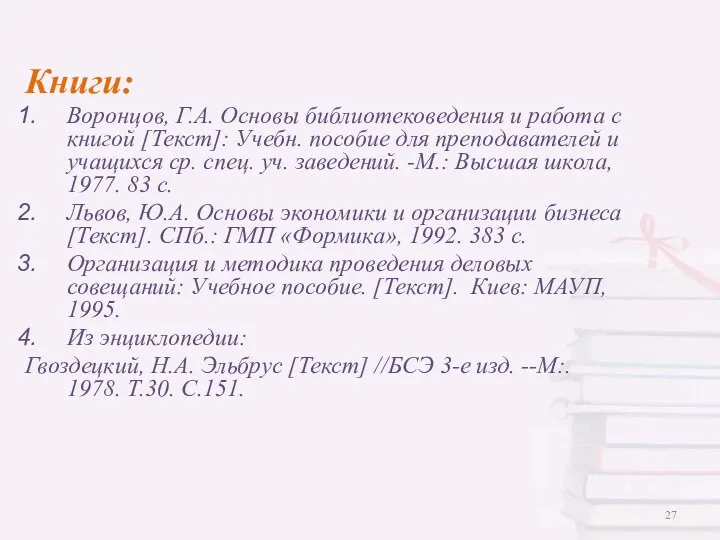 Книги:

1. Воронцов, Г.А. Основы библиотековедения и работа с книгой [Текст]: Учебн. пособие для преподавателей и учащихся ср. спец. уч. заведений. -М.: Высшая школа, 1977. 83 с.

2. Львов, Ю.А. Основы экономики и организации бизнеса [Текст]. СПб.: ГМП «Формика», 1992. 383 с.

3. Организация и методика проведения деловых совещаний: Учебное пособие. [Текст]. Киев: МАУП, 1995.

4. Из энциклопедии:

Гвоздецкий, Н.А. Эльбрус [Текст] //БСЭ 3-е изд. --М:. 1978. Т.30. С.151.

27